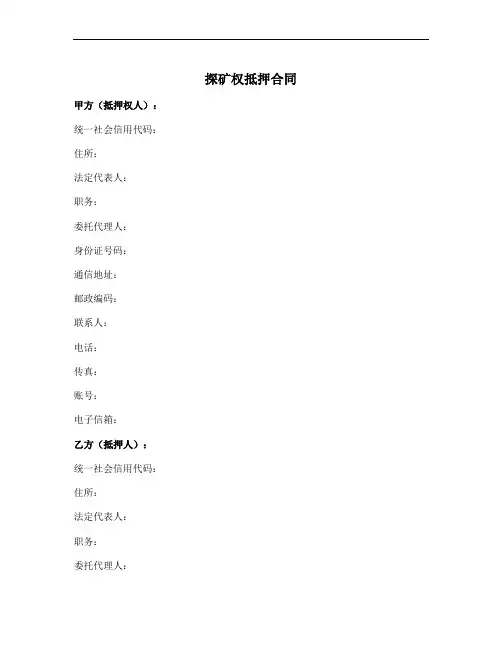 探矿权抵押合同

甲方（抵押权人）：

统一社会信用代码：

住所：

法定代表人：

职务：

委托代理人：

身份证号码：

通信地址：

邮政编码：

联系人：

电话：

传真：

账号：

电子信箱：

乙方（抵押人）：

统一社会信用代码：

住所：

法定代表人：

职务：

委托代理人：